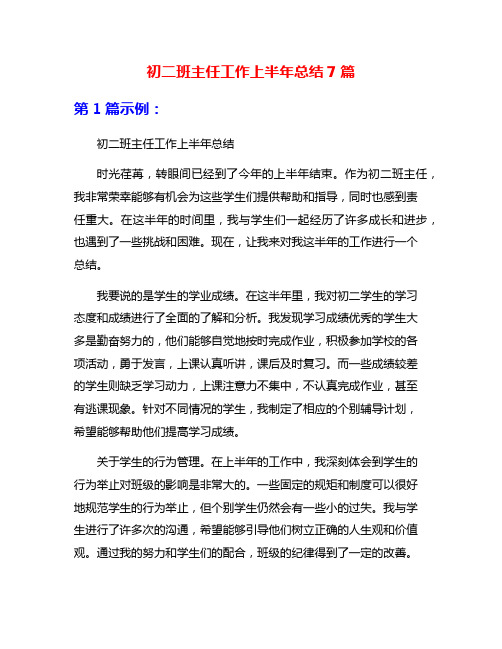 初二班主任工作上半年总结 7 篇

第 1 篇示例：

初二班主任工作上半年总结

时光荏苒，转眼间已经到了今年的上半年结束。作为初二班主任，我非常荣幸能够有机会为这些学生们提供帮助和指导，同时也感到责任重大。在这半年的时间里，我与学生们一起经历了许多成长和进步，也遇到了一些挑战和困难。现在，让我来对我这半年的工作进行一个总结。

我要说的是学生的学业成绩。在这半年里，我对初二学生的学习态度和成绩进行了全面的了解和分析。我发现学习成绩优秀的学生大多是勤奋努力的，他们能够自觉地按时完成作业，积极参加学校的各项活动，勇于发言，上课认真听讲，课后及时复习。而一些成绩较差的学生则缺乏学习动力，上课注意力不集中，不认真完成作业，甚至有逃课现象。针对不同情况的学生，我制定了相应的个别辅导计划，希望能够帮助他们提高学习成绩。

关于学生的行为管理。在上半年的工作中，我深刻体会到学生的行为举止对班级的影响是非常大的。一些固定的规矩和制度可以很好地规范学生的行为举止，但个别学生仍然会有一些小的过失。我与学生进行了许多次的沟通，希望能够引导他们树立正确的人生观和价值观。通过我的努力和学生们的配合，班级的纪律得到了一定的改善。